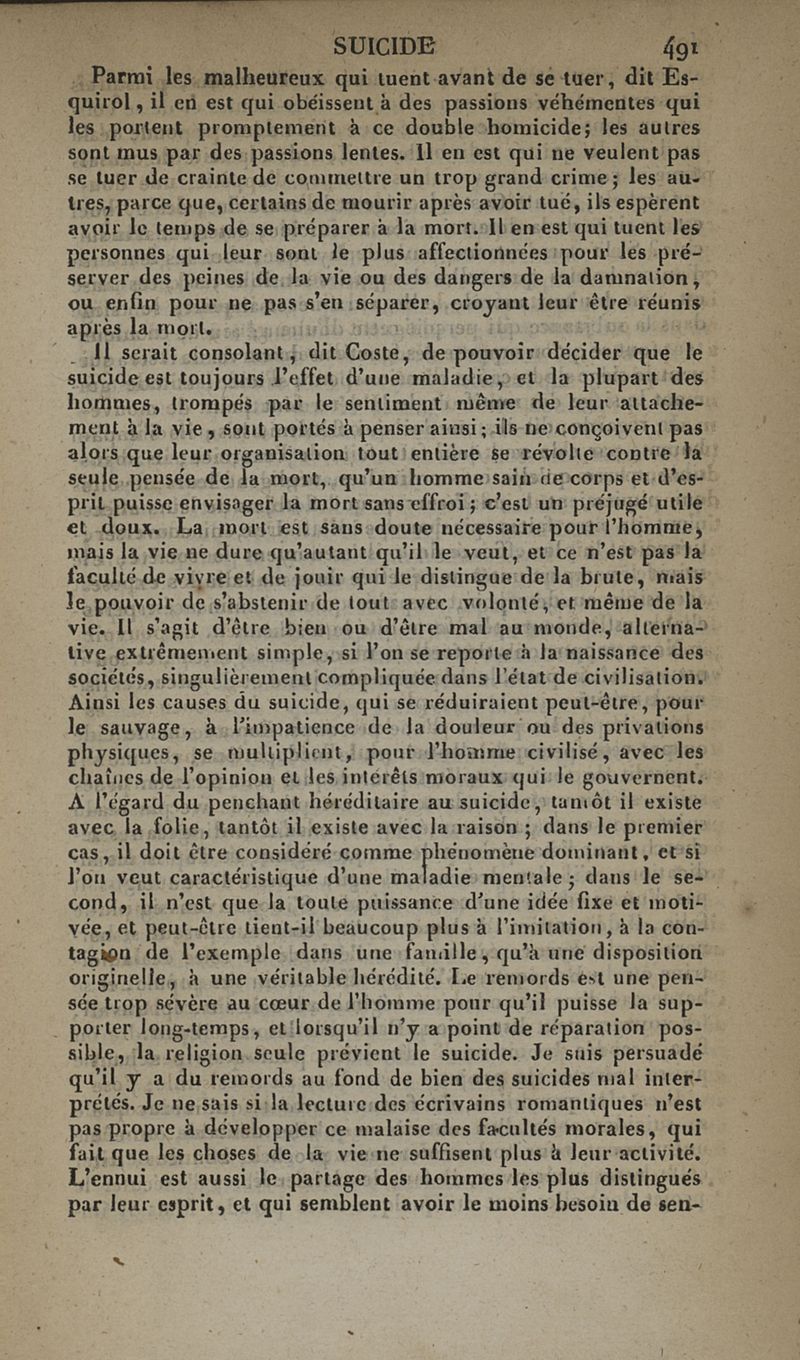 SUICIDE 491

Parmi les malheureux qui tuent avant de se tuer, dit Esquirol, il en est qui obéissent à des passions véhémentes qui les portent promptement à ce double homicide; les autres sont mus par des passions lentes. Il en est qui ne veulent pas se tuer de crainte de commettre un trop grand crime; les autres, parce que, certains de mourir après avoir tué, ils espèrent avoir le temps de se préparer à la mort. Il en est qui tuent les personnes qui leur sont le plus affectionnées pour les préserver des peines de la vie ou des dangers de la damnation, ou enfin pour ne pas s'en séparer, croyant leur être réunis après la mort.

Il serait consolant, dit Coste, de pouvoir décider que le suicide est toujours l'effet d'une maladie, et la plupart des hommes, trompés par le sentiment même de leur attachement à la vie, sont portés à penser ainsi; ils ne conçoivent pas alors que leur organisation tout entière se révolte contre la seule pensée de la mort, qu'un homme sain de corps et d'esprit puisse envisager la mort sans effroi; c'est un préjugé utile et doux. La mort est sans doute nécessaire pour l'homme, mais la vie ne dure qu'autant qu'il le veut, et ce n'est pas la faculté de vivre et de jouir qui le distingue de la brute, mais le pouvoir de s'abstenir de tout avec volonté, et même de la vie. Il s'agit d'être bien ou d'être mal au monde, alternative extrêmement simple, si l'on se reporte à la naissance des sociétés, singulièrement compliquée dans l'état de civilisation. Ainsi les causes du suicide, qui se réduiraient peut-être, pour le sauvage, à l'impatience de la douleur ou des privations physiques, se multiplient, pour l'homme civilisé, avec les chaînes de l'opinion et les intérêts moraux qui le gouvernent. A l'égard du penchant héréditaire au suicide, tantôt il existe avec la folie, tantôt il existe avec la raison; dans le premier cas, il doit être considéré comme phénomène dominant, et si l'on veut caractéristique d'une maladie mentale; dans le second, il n'est que la toute puissance d'une idée fixe et motivée, et peut-être tient-il beaucoup plus à l'imitation, à la contagion de l'exemple dans une famille, qu'à une disposition originelle, à une véritable hérédité. Le remords est une pensée trop sévère au cœur de l'homme pour qu'il puisse la supporter long-temps, et lorsqu'il n'y a point de réparation possible, la religion seule prévient le suicide. Je suis persuadé qu'il y a du remords au fond de bien des suicides mal interprétés. Je ne sais si la lecture des écrivains romantiques n'est pas propre à développer ce malaise des facultés morales, qui fait que les choses de la vie ne suffisent plus à leur activité. L'ennui est aussi le partage des hommes les plus distingués par leur esprit, et qui semblent avoir le moins besoin de sen-